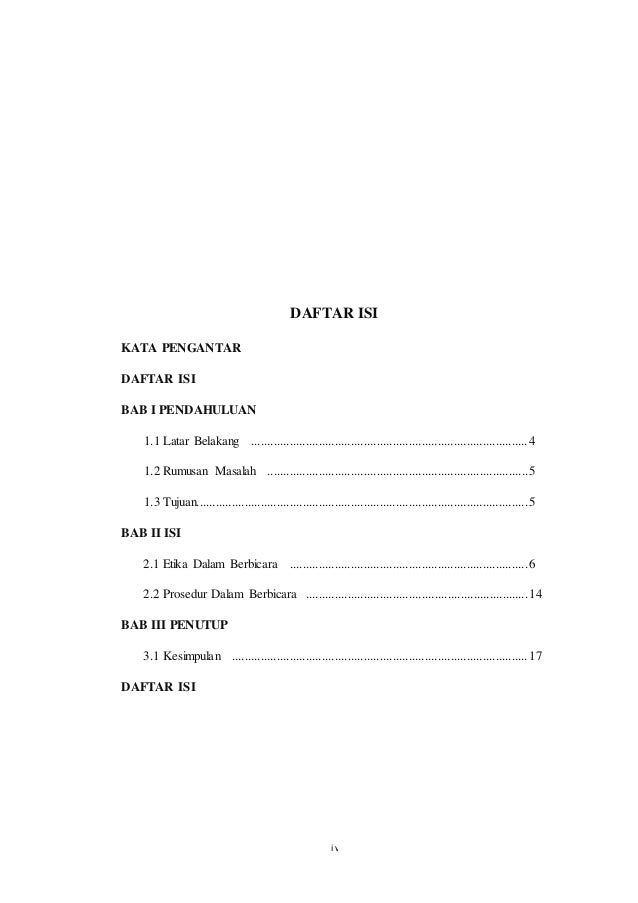 DAFTAR ISI

KATA PENGANTAR

DAFTAR ISI

BAB I PENDAHULUAN

1.1 Latar Belakang 4

1.2 Rumusan Masalah 5

1.3 Tujuan 5

BAB II ISI

2.1 Etika Dalam Berbicara 6

2.2 Prosedur Dalam Berbicara 14

BAB III PENUTUP

3.1 Kesimpulan 17

DAFTAR ISI

iv